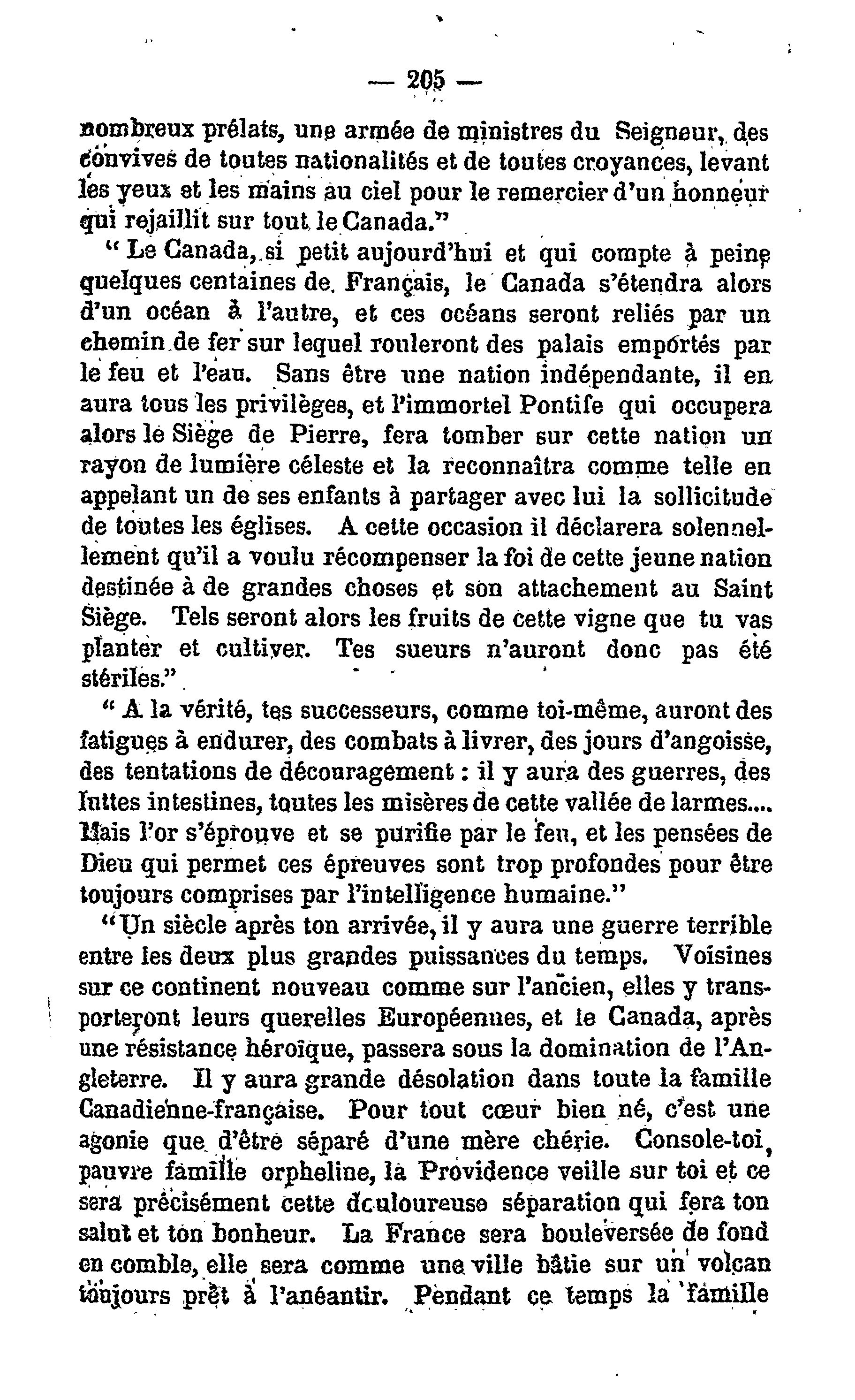 — 205 —

nombreux prélats, une armée de ministres du Seigneur, des convives de toutes nationalités et de toutes croyances, levant les yeux et les mains au ciel pour le remercier d'un honneur qui rejaillit sur tout le Canada."

" Le Canada, si petit aujourd'hui et qui compte à peine quelques centaines de Français, le Canada s'étendra alors d'un océan à l'autre, et ces océans seront reliés par un chemin de fer sur lequel rouleront des palais emportés par le feu et l'eau. Sans être une nation indépendante, il en aura tous les privilèges, et l'immortel Pontife qui occupera alors le Siège de Pierre, fera tomber sur cette nation un rayon de lumière céleste et la reconnaîtra comme telle en appelant un de ses enfants à partager avec lui la sollicitude de toutes les églises. A cette occasion il déclarera solennellement qu'il a voulu récompenser la foi de cette jeune nation destinée à de grandes choses et son attachement au Saint Siège. Tels seront alors les fruits de cette vigne que tu vas planter et cultiver. Tes sueurs n'auront donc pas été stériles."

" A la vérité, tes successeurs, comme toi-même, auront des fatigues à endurer, des combats à livrer, des jours d'angoisse, des tentations de découragement : il y aura des guerres, des luttes intestines, toutes les misères de cette vallée de larmes.... Mais l'or s'éprouve et se purifie par le feu, et les pensées de Dieu qui permet ces épreuves sont trop profondes pour être toujours comprises par l'intelligence humaine."

"Un siècle après ton arrivée, il y aura une guerre terrible entre les deux plus grandes puissances du temps. Voisines sur ce continent nouveau comme sur l'ancien, elles y transporteront leurs querelles Européennes, et le Canada, après une résistance héroïque, passera sous la domination de l'Angleterre. Il y aura grande désolation dans toute la famille Canadienne-française. Pour tout cœur bien né, c'est une agonie que d'être séparé d'une mère chérie. Console-toi, pauvre famille orpheline, la Providence veille sur toi et ce sera précisément cette douloureuse séparation qui fera ton salut et ton bonheur. La France sera bouleversée de fond en comble, elle sera comme une ville bâtie sur un volcan toujours prêt à l'anéantir. Pendant ce temps la famille